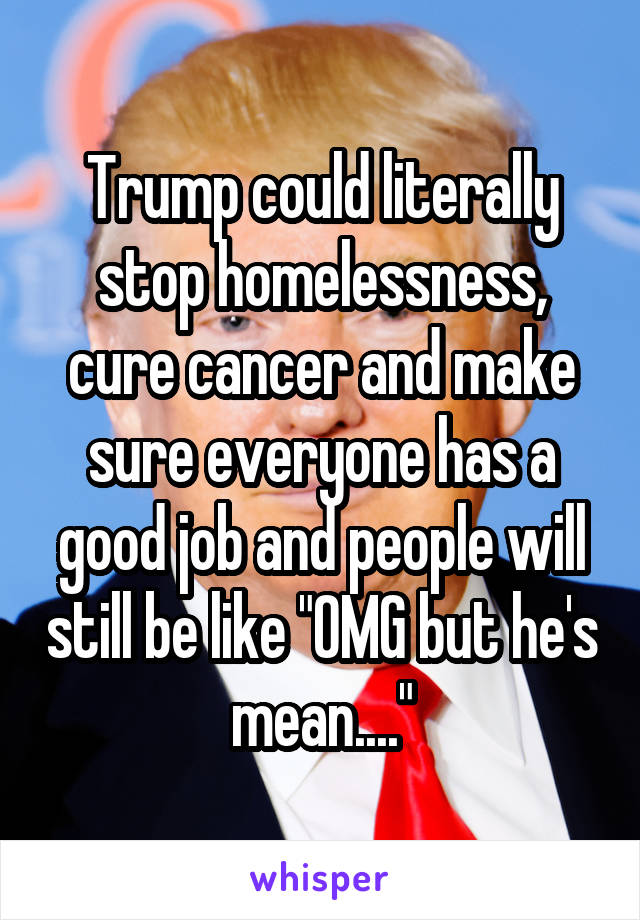 Trump could literally stop homelessness, cure cancer and make sure everyone has a good job and people will still be like "OMG but he's mean...."

whisper